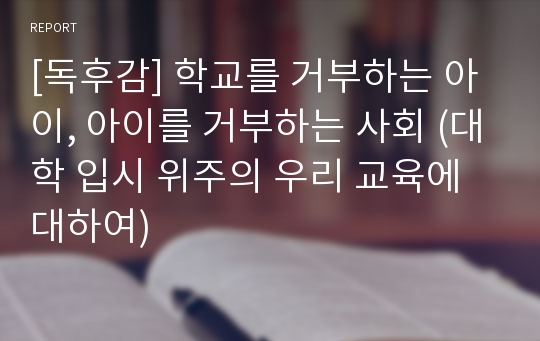 REPORT

[독후감] 학교를 거부하는 아이, 아이를 거부하는 사회 (대학 입시 위주의 우리 교육에 대하여)